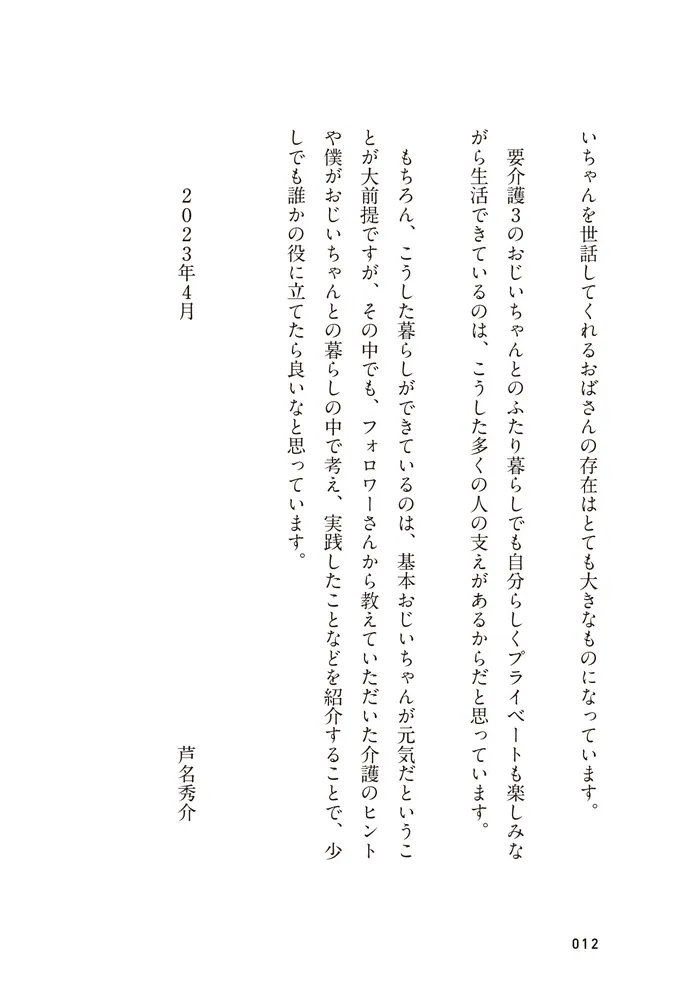 いちゃんを世話してくれるおばさんの存在はとても大きなものになっています。

要介護3のおじいちゃんとのふたり暮らしでも自分らしくプライベートも楽しみながら生活できているのは、こうした多くの人の支えがあるからだと思っています。

もちろん、こうした暮らしができているのは、基本おじいちゃんが元気だということが大前提ですが、その中でも、フォロワーさんから教えていただいた介護のヒントや僕がおじいちゃんとの暮らしの中で考え、実践したことなどを紹介することで、少しでも誰かの役に立てたら良いなと思っています。

2023年4月

芦名秀介

012